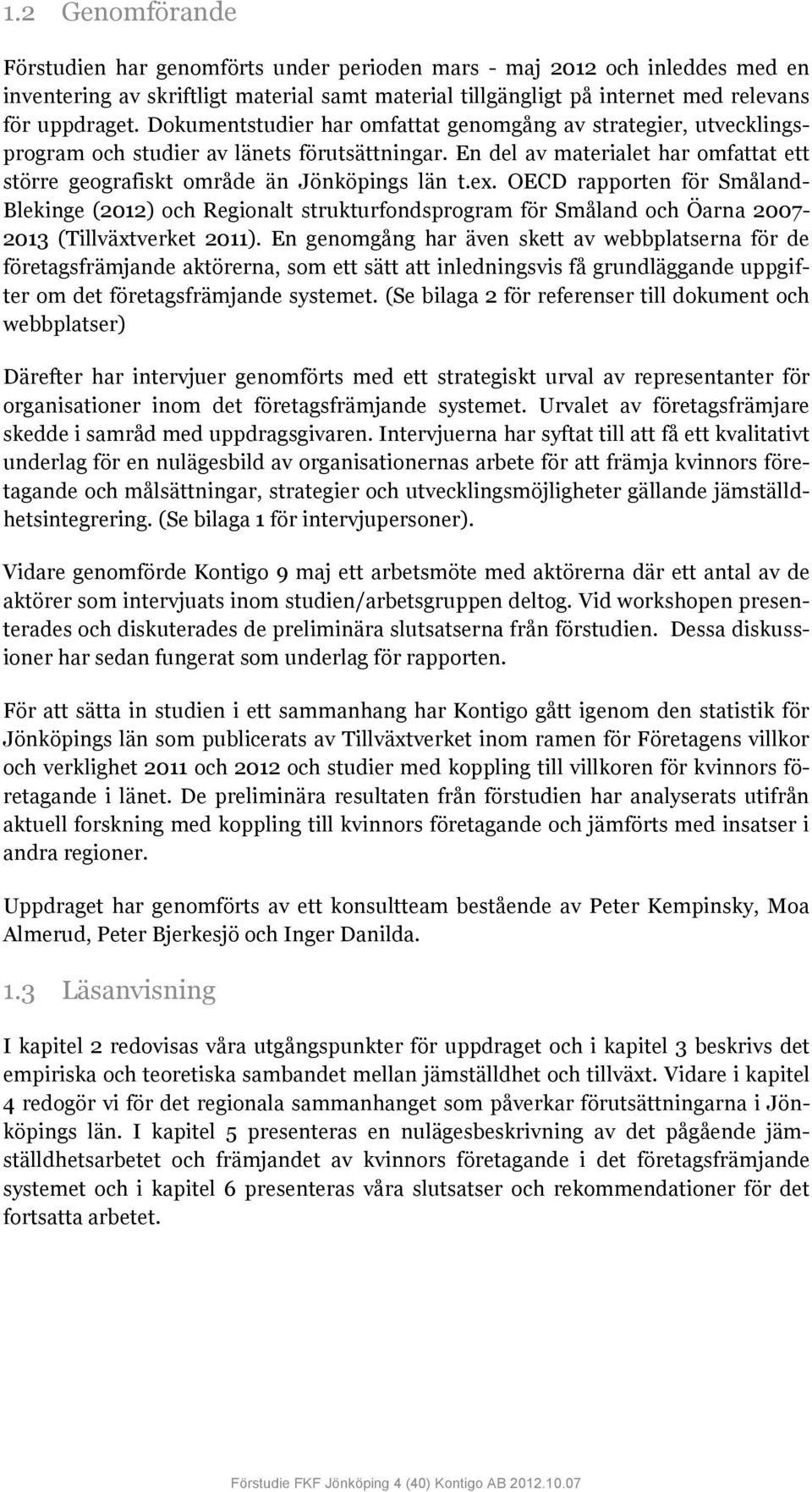 1.2 Genomförande

Förstudien har genomförts under perioden mars - maj 2012 och inleddes med en inventering av skriftligt material samt material tillgängligt på internet med relevans för uppdraget. Dokumentstudier har omfattat genomgång av strategier, utvecklingsprogram och studier av länets förutsättningar. En del av materialet har omfattat ett större geografiskt område än Jönköpings län t.ex. OECD rapporten för Småland-Blekinge (2012) och Regionalt strukturfondsprogram för Småland och Öarna 2007-2013 (Tillväxtverket 2011). En genomgång har även skett av webbplatserna för de företagsfrämjande aktörerna, som ett sätt att inledningsvis få grundläggande uppgifter om det företagsfrämjande systemet. (Se bilaga 2 för referenser till dokument och webbplatser)

Därefter har intervjuer genomförts med ett strategiskt urval av representanter för organisationer inom det företagsfrämjande systemet. Urvalet av företagsfrämjare skedde i samråd med uppdragsgivaren. Intervjuerna har syftat till att få ett kvalitativt underlag för en nulägesbild av organisationernas arbete för att främja kvinnors företagande och målsättningar, strategier och utvecklingsmöjligheter gällande jämställdhetsintegrering. (Se bilaga 1 för intervjupersoner).

Vidare genomförde Kontigo 9 maj ett arbetsmöte med aktörerna där ett antal av de aktörer som intervjuats inom studien/arbetsgruppen deltog. Vid workshopen presenterades och diskuterades de preliminära slutsatserna från förstudien. Dessa diskussioner har sedan fungerat som underlag för rapporten.

För att sätta in studien i ett sammanhang har Kontigo gått igenom den statistik för Jönköpings län som publicerats av Tillväxtverket inom ramen för Företagens villkor och verklighet 2011 och 2012 och studier med koppling till villkoren för kvinnors företagande i länet. De preliminära resultaten från förstudien har analyserats utifrån aktuell forskning med koppling till kvinnors företagande och jämförts med insatser i andra regioner.

Uppdraget har genomförts av ett konsultteam bestående av Peter Kempinsky, Moa Almerud, Peter Bjerkesjö och Inger Danilda.

1.3 Läsanvisning

I kapitel 2 redovisas våra utgångspunkter för uppdraget och i kapitel 3 beskrivs det empiriska och teoretiska sambandet mellan jämställdhet och tillväxt. Vidare i kapitel 4 redogör vi för det regionala sammanhanget som påverkar förutsättningarna i Jönköpings län. I kapitel 5 presenteras en nulägesbeskrivning av det pågående jämställdhetsarbetet och främjandet av kvinnors företagande i det företagsfrämjande systemet och i kapitel 6 presenteras våra slutsatser och rekommendationer för det fortsatta arbetet.

Förstudie FKF Jönköping 4 (40) Kontigo AB 2012.10.07